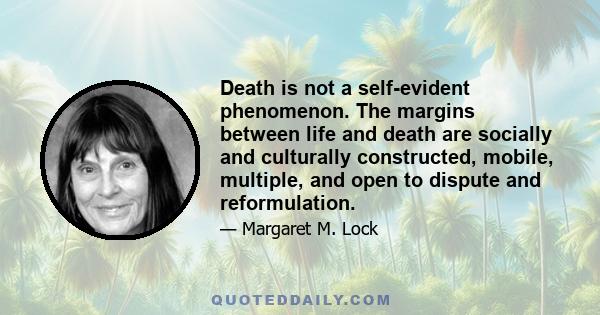 Death is not a self-evident phenomenon. The margins between life and death are socially and culturally constructed, mobile, multiple, and open to dispute and reformulation.

— Margaret M. Lock

QUOTEDDAILY.COM